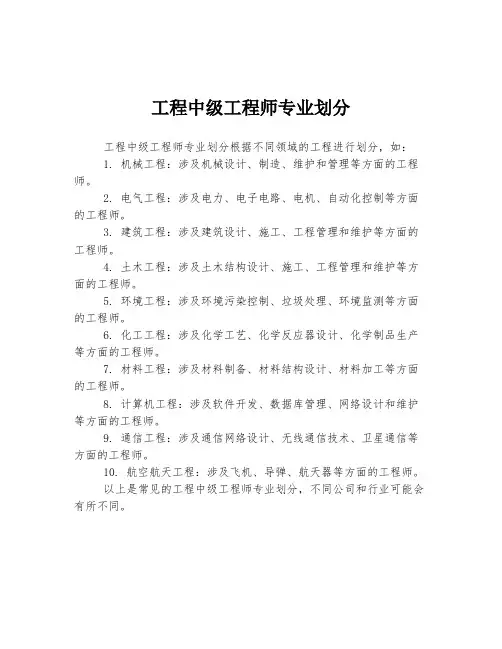 工程中级工程师专业划分

工程中级工程师专业划分根据不同领域的工程进行划分，如：

1. 机械工程：涉及机械设计、制造、维护和管理等方面的工程师。

2. 电气工程：涉及电力、电子电路、电机、自动化控制等方面的工程师。

3. 建筑工程：涉及建筑设计、施工、工程管理和维护等方面的工程师。

4. 土木工程：涉及土木结构设计、施工、工程管理和维护等方面的工程师。

5. 环境工程：涉及环境污染控制、垃圾处理、环境监测等方面的工程师。

6. 化工工程：涉及化学工艺、化学反应器设计、化学制品生产等方面的工程师。

7. 材料工程：涉及材料制备、材料结构设计、材料加工等方面的工程师。

8. 计算机工程：涉及软件开发、数据库管理、网络设计和维护等方面的工程师。

9. 通信工程：涉及通信网络设计、无线通信技术、卫星通信等方面的工程师。

10. 航空航天工程：涉及飞机、导弹、航天器等方面的工程师。

以上是常见的工程中级工程师专业划分，不同公司和行业可能会有所不同。